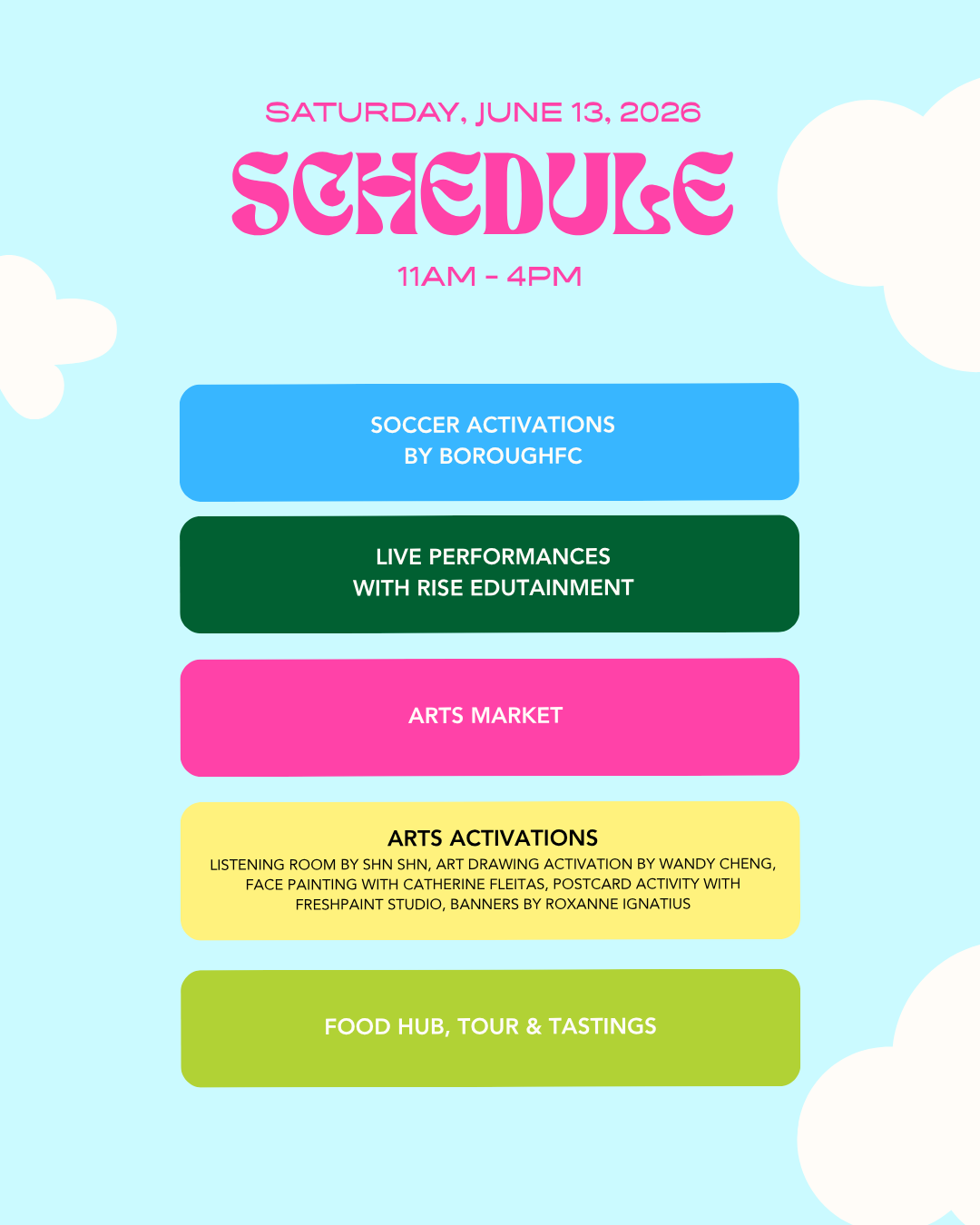 SATURDAY, JUNE 13, 2026

SCHEDULE

11AM - 4PM

SOCCER ACTIVATIONS
BY BOROUGHFC

LIVE PERFORMANCES
WITH RISE EDUTAINMENT

ARTS MARKET

ARTS ACTIVATIONS

LISTENING ROOM BY SHN SHN, ART DRAWING ACTIVATION BY WANDY CHENG, FACE PAINTING WITH CATHERINE FLEITAS, POSTCARD ACTIVITY WITH FRESHPAINT STUDIO, BANNERS BY ROXANNE IGNATIUS

FOOD HUB, TOUR & TASTINGS